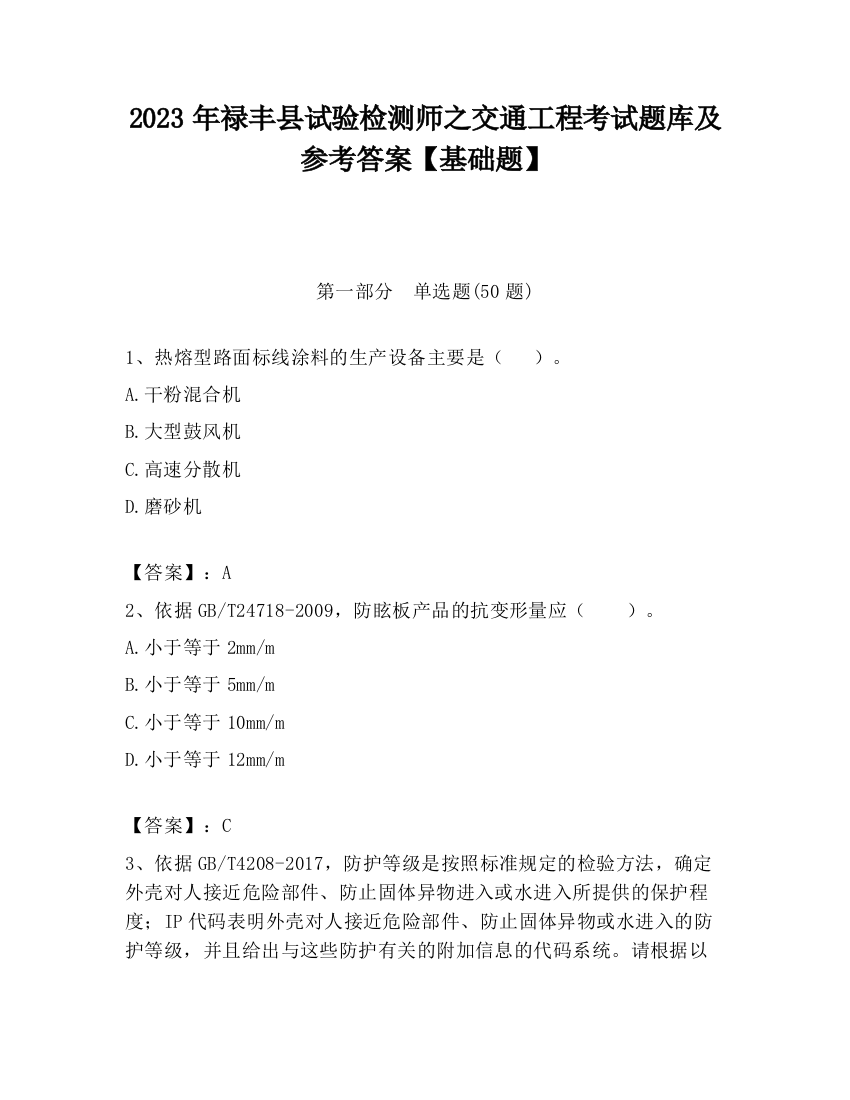 2023 年禄丰县试验检测师之交通工程考试题库及参考答案【基础题】

第一部分　单选题(50 题)

1、热熔型路面标线涂料的生产设备主要是（　）。

A.干粉混合机

B.大型鼓风机

C.高速分散机

D.磨砂机

【答案】：A

2、依据 GB/T24718-2009，防眩板产品的抗变形量应（　）。

A.小于等于 2mm/m

B.小于等于 5mm/m

C.小于等于 10mm/m

D.小于等于 12mm/m

【答案】：C

3、依据 GB/T4208-2017，防护等级是按照标准规定的检验方法，确定外壳对人接近危险部件、防止固体异物进入或水进入所提供的保护程度；IP 代码表明外壳对人接近危险部件、防止固体异物或水进入的防护等级，并且给出与这些防护有关的附加信息的代码系统。请根据以